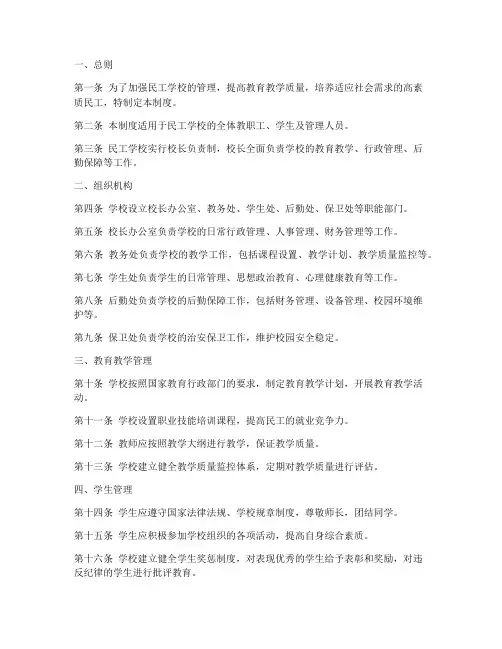 一、总则

第一条 为了加强民工学校的管理，提高教育教学质量，培养适应社会需求的高素质民工，特制定本制度。

第二条 本制度适用于民工学校的全体教职工、学生及管理人员。

第三条 民工学校实行校长负责制，校长全面负责学校的教育教学、行政管理、后勤保障等工作。

二、组织机构

第四条 学校设立校长办公室、教务处、学生处、后勤处、保卫处等职能部门。

第五条 校长办公室负责学校的日常行政管理、人事管理、财务管理等工作。

第六条 教务处负责学校的教学工作，包括课程设置、教学计划、教学质量监控等。

第七条 学生处负责学生的日常管理、思想政治教育、心理健康教育等工作。

第八条 后勤处负责学校的后勤保障工作，包括财务管理、设备管理、校园环境维护等。

第九条 保卫处负责学校的治安保卫工作，维护校园安全稳定。

三、教育教学管理

第十条 学校按照国家教育行政部门的要求，制定教育教学计划，开展教育教学活动。

第十一条 学校设置职业技能培训课程，提高民工的就业竞争力。

第十二条 教师应按照教学大纲进行教学，保证教学质量。

第十三条 学校建立健全教学质量监控体系，定期对教学质量进行评估。

四、学生管理

第十四条 学生应遵守国家法律法规、学校规章制度，尊敬师长，团结同学。

第十五条 学生应积极参加学校组织的各项活动，提高自身综合素质。

第十六条 学校建立健全学生奖惩制度，对表现优秀的学生给予表彰和奖励，对违反纪律的学生进行批评教育。